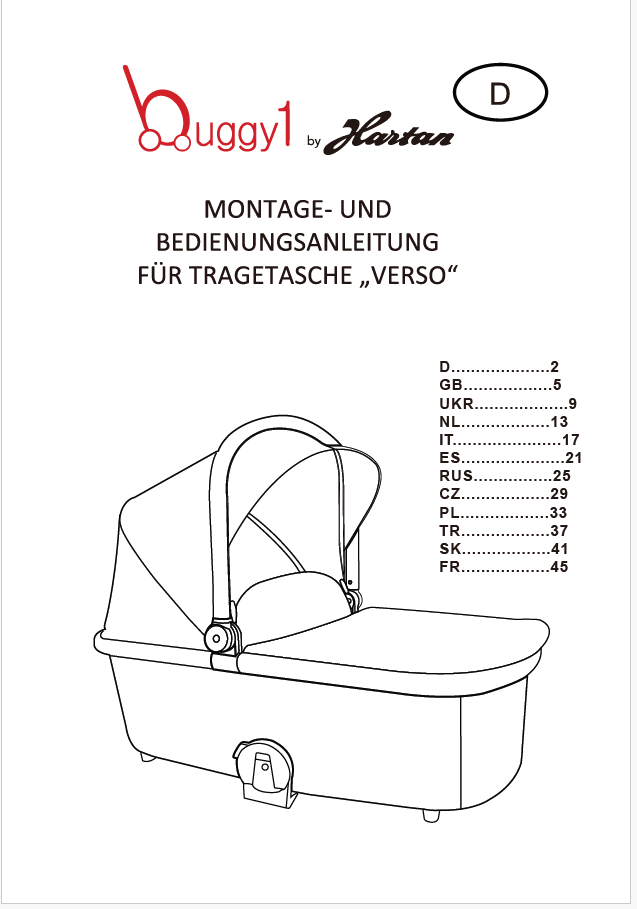 buggy1 by Hartan

D

MONTAGE- UND BEDIENUNGSANLEITUNG FÜR TRAGETASCHE „VERSO“

D....................2
GB..................5
UKR...................9
NL..................13
IT......................17
ES.....................21
RUS................25
CZ..................29
PL..................33
TR..................37
SK..................41
FR..................45